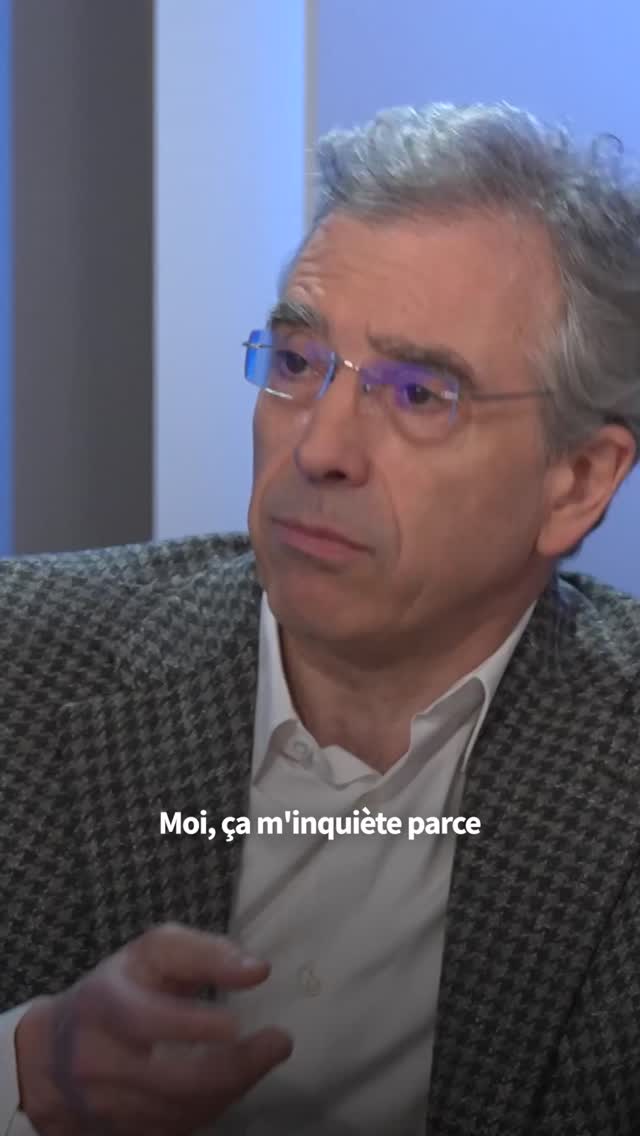 Moi, ça m'inquiète parce